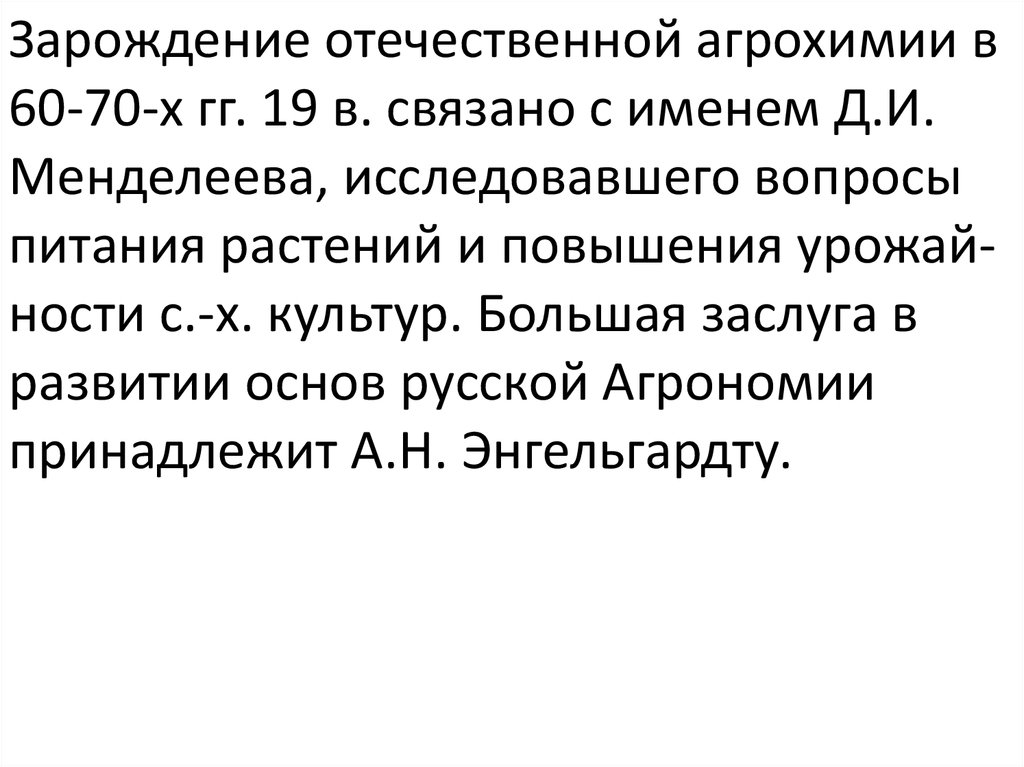 Зарождение отечественной агрохимии в 60-70-х гг. 19 в. связано с именем Д.И. Менделеева, исследовавшего вопросы питания растений и повышения урожайности с.-х. культур. Большая заслуга в развитии основ русской Агрономии принадлежит А.Н. Энгельгардту.